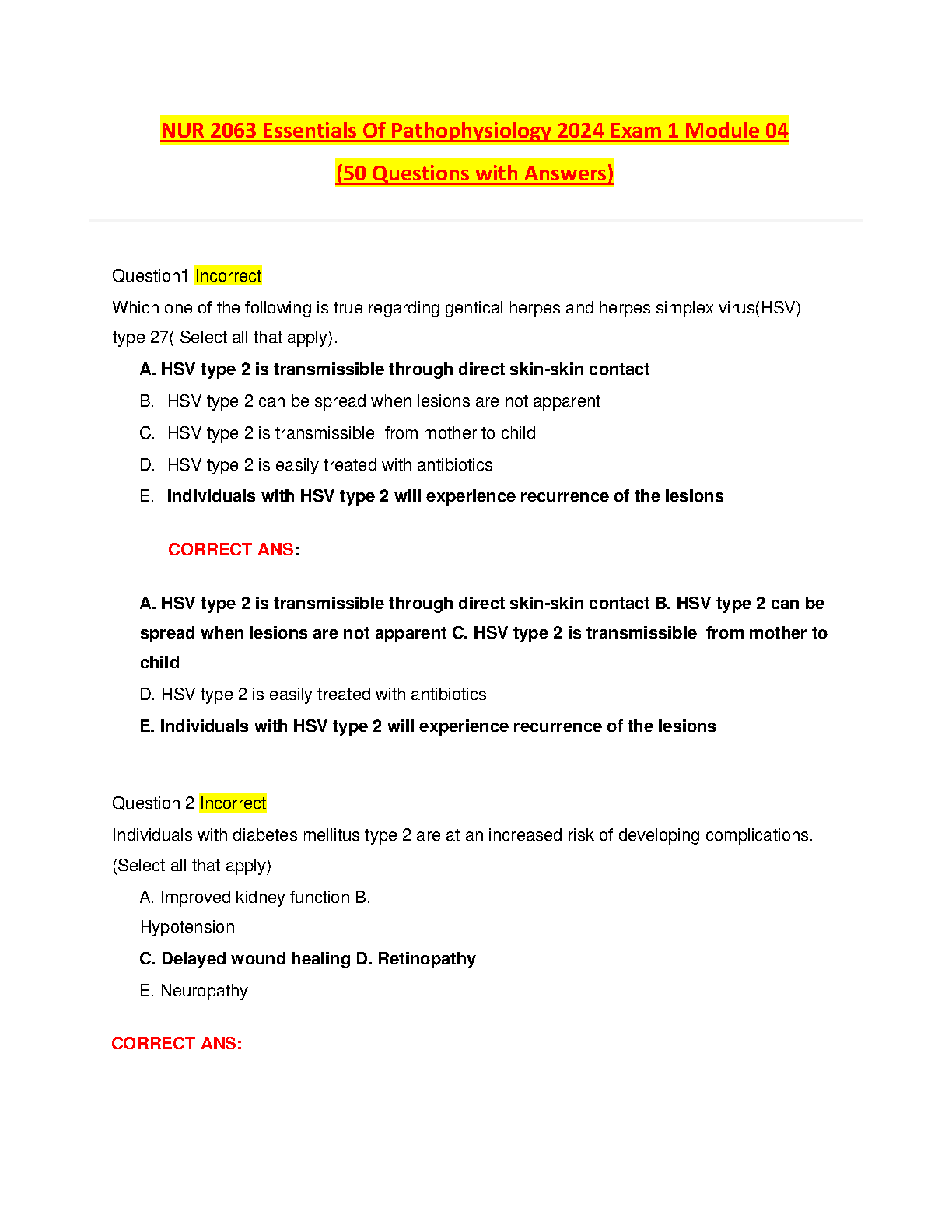 NUR 2063 Essentials Of Pathophysiology 2024 Exam 1 Module 04

(50 Questions with Answers)

Question1 Incorrect

Which one of the following is true regarding gentical herpes and herpes simplex virus(HSV) type 27( Select all that apply).

A. HSV type 2 is transmissible through direct skin-skin contact

B. HSV type 2 can be spread when lesions are not apparent

C. HSV type 2 is transmissible from mother to child

D. HSV type 2 is easily treated with antibiotics

E. Individuals with HSV type 2 will experience recurrence of the lesions

CORRECT ANS:

A. HSV type 2 is transmissible through direct skin-skin contact B. HSV type 2 can be spread when lesions are not apparent C. HSV type 2 is transmissible from mother to child

D. HSV type 2 is easily treated with antibiotics

E. Individuals with HSV type 2 will experience recurrence of the lesions

Question 2 Incorrect

Individuals with diabetes mellitus type 2 are at an increased risk of developing complications. (Select all that apply)

A. Improved kidney function B. Hypotension

C. Delayed wound healing D. Retinopathy

E. Neuropathy

CORRECT ANS: